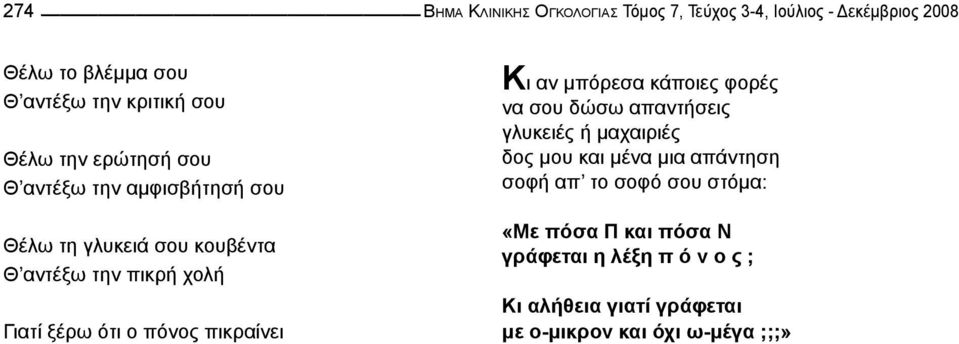 274 ΒΗΜΑ ΚΛΙΝΙΚΗΣ ΟΓΚΟΛΟΓΙΑΣ Τόμος 7, Τεύχος 3-4, Ιούλιος - Δεκέμβριος 2008

Θέλω το βλέμμα σου
Θ' αντέξω την κριτική σου

Θέλω την ερώτησή σου
Θ' αντέξω την αμφισβήτησή σου

Θέλω τη γλυκειά σου κουβέντα
Θ' αντέξω την πικρή χολή

Γιατί ξέρω ότι ο πόνος πικραίνει

Κι αν μπόρεσα κάποιες φορές
να σου δώσω απαντήσεις
γλυκειές ή μαχαιριές
δος μου και μένα μια απάντηση
σοφή απ' το σοφό σου στόμα:

«Με πόσα Π και πόσα Ν
γράφεται η λέξη π ό ν ο ς ;

Κι αλήθεια γιατί γράφεται
με ο-μικρον και όχι ω-μέγα ;;;»